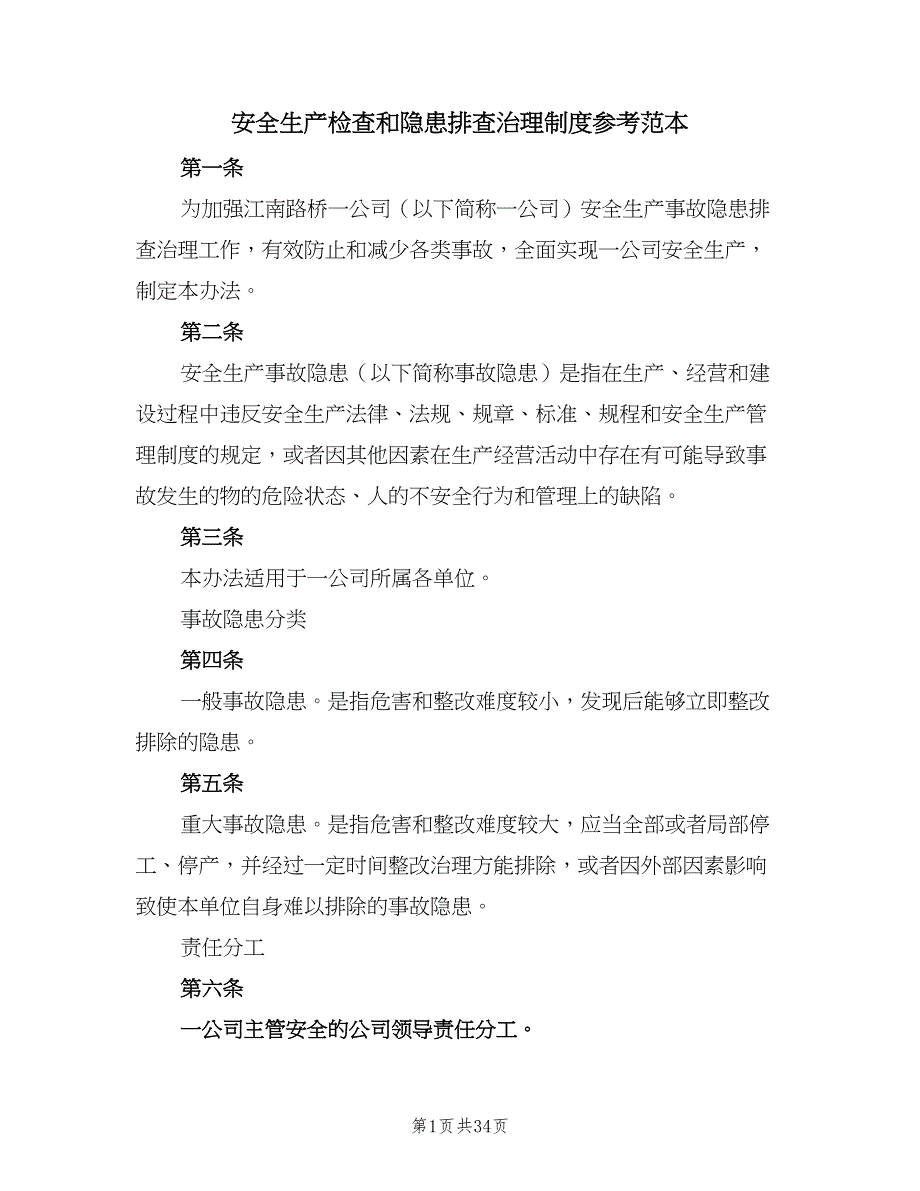 安全生产检查和隐患排查治理制度参考范本

第一条

为加强江南路桥一公司（以下简称一公司）安全生产事故隐患排查治理工作，有效防止和减少各类事故，全面实现一公司安全生产，制定本办法。

第二条

安全生产事故隐患（以下简称事故隐患）是指在生产、经营和建设过程中违反安全生产法律、法规、规章、标准、规程和安全生产管理制度的规定，或者因其他因素在生产经营活动中存在有可能导致事故发生的物的危险状态、人的不安全行为和管理上的缺陷。

第三条

本办法适用于一公司所属各单位。

事故隐患分类

第四条

一般事故隐患。是指危害和整改难度较小，发现后能够立即整改排除的隐患。

第五条

重大事故隐患。是指危害和整改难度较大，应当全部或者局部停工、停产，并经过一定时间整改治理方能排除，或者因外部因素影响致使本单位自身难以排除的事故隐患。

责任分工

第六条

一公司主管安全的公司领导责任分工。

第1页 共34页